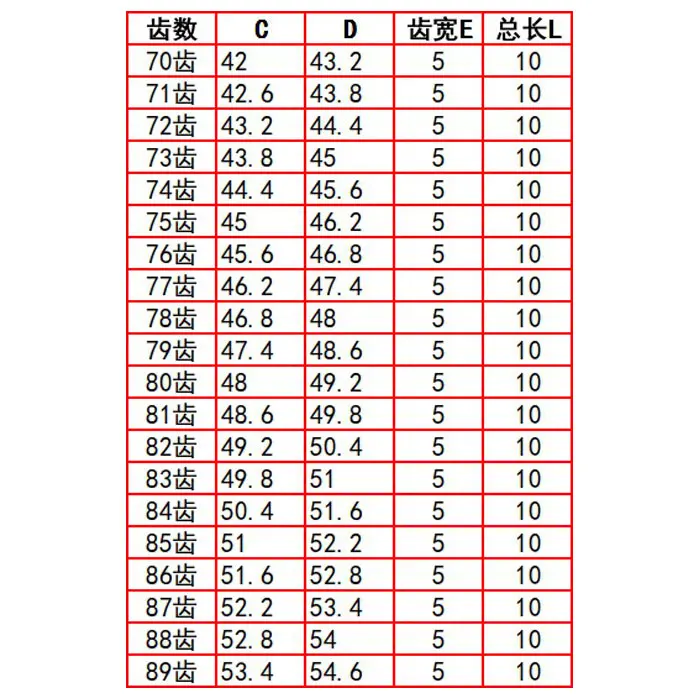 | 齿数 | C | D | 齿宽E | 总长L |
|---|---|---|---|---|
| 70齿 | 42 | 43.2 | 5 | 10 |
| 71齿 | 42.6 | 43.8 | 5 | 10 |
| 72齿 | 43.2 | 44.4 | 5 | 10 |
| 73齿 | 43.8 | 45 | 5 | 10 |
| 74齿 | 44.4 | 45.6 | 5 | 10 |
| 75齿 | 45 | 46.2 | 5 | 10 |
| 76齿 | 45.6 | 46.8 | 5 | 10 |
| 77齿 | 46.2 | 47.4 | 5 | 10 |
| 78齿 | 46.8 | 48 | 5 | 10 |
| 79齿 | 47.4 | 48.6 | 5 | 10 |
| 80齿 | 48 | 49.2 | 5 | 10 |
| 81齿 | 48.6 | 49.8 | 5 | 10 |
| 82齿 | 49.2 | 50.4 | 5 | 10 |
| 83齿 | 49.8 | 51 | 5 | 10 |
| 84齿 | 50.4 | 51.6 | 5 | 10 |
| 85齿 | 51 | 52.2 | 5 | 10 |
| 86齿 | 51.6 | 52.8 | 5 | 10 |
| 87齿 | 52.2 | 53.4 | 5 | 10 |
| 88齿 | 52.8 | 54 | 5 | 10 |
| 89齿 | 53.4 | 54.6 | 5 | 10 |